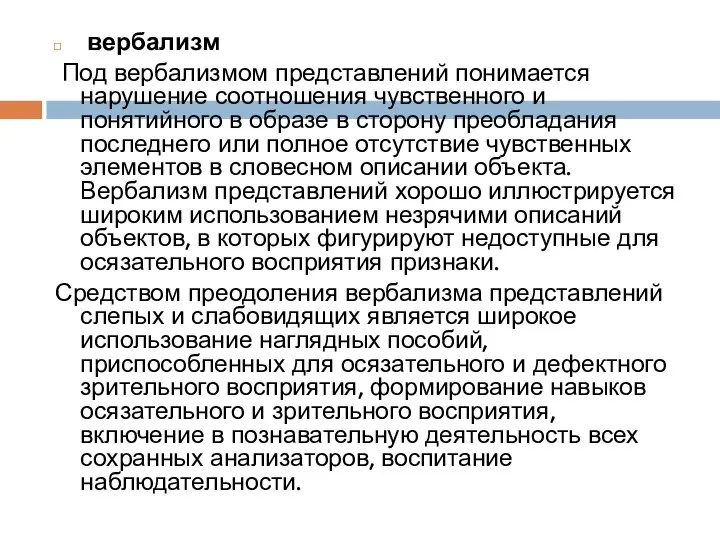 вербализм

Под вербализмом представлений понимается нарушение соотношения чувственного и понятийного в образе в сторону преобладания последнего или полное отсутствие чувственных элементов в словесном описании объекта. Вербализм представлений хорошо иллюстрируется широким использованием незрячими описаний объектов, в которых фигурируют недоступные для осязательного восприятия признаки.

Средством преодоления вербализма представлений слепых и слабовидящих является широкое использование наглядных пособий, приспособленных для осязательного и дефектного зрительного восприятия, формирование навыков осязательного и зрительного восприятия, включение в познавательную деятельность всех сохранных анализаторов, воспитание наблюдательности.